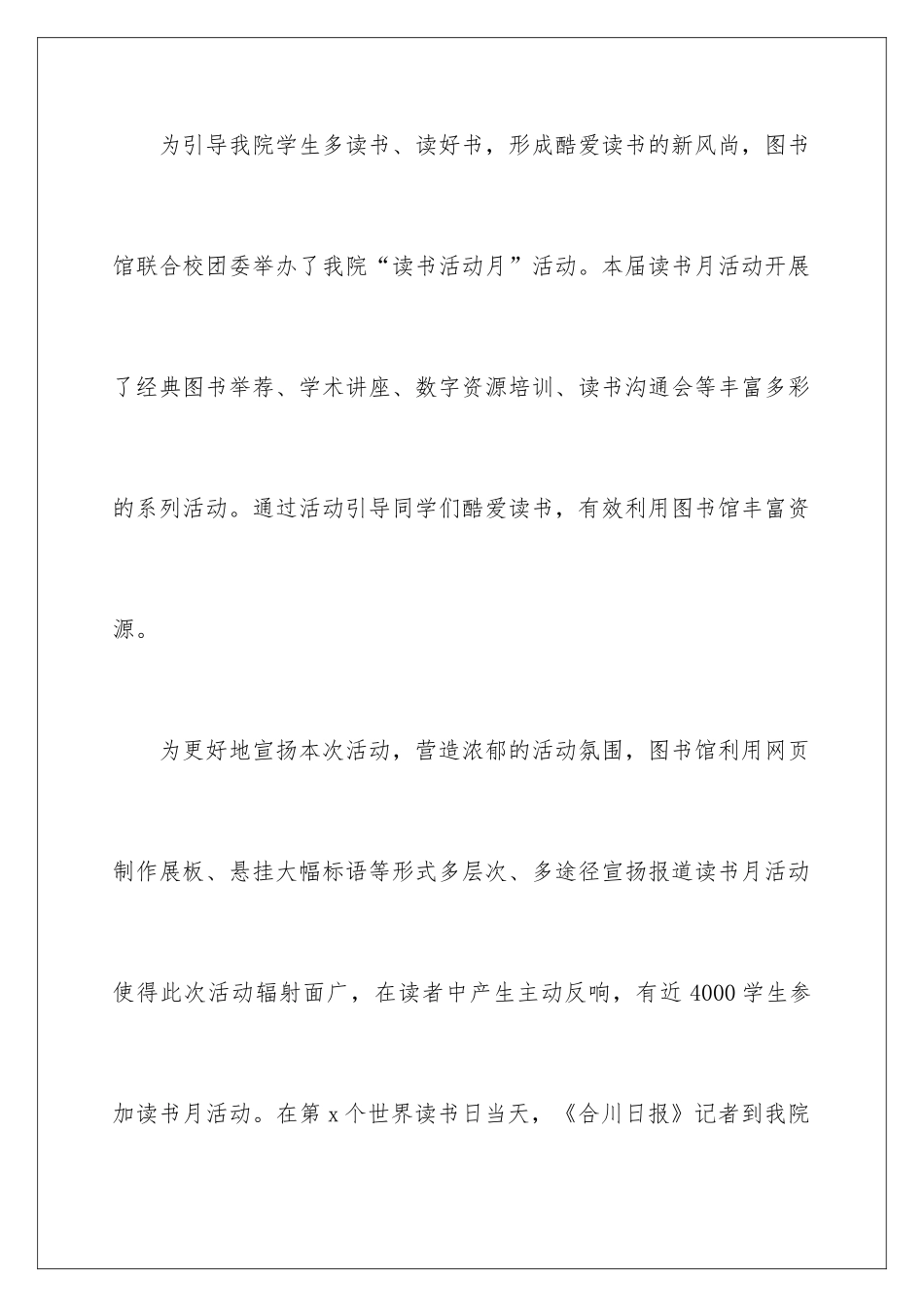 为引导我院学生多读书、读好书，形成酷爱读书的新风尚，图书馆联合校团委举办了我院“读书活动月”活动。本届读书月活动开展了经典图书举荐、学术讲座、数字资源培训、读书沟通会等丰富多彩的系列活动。通过活动引导同学们酷爱读书，有效利用图书馆丰富资源。

为更好地宣扬本次活动，营造浓郁的活动氛围，图书馆利用网页制作展板、悬挂大幅标语等形式多层次、多途径宣扬报道读书月活动使得此次活动辐射面广，在读者中产生主动反响，有近 4000 学生参加读书月活动。在第 x 个世界读书日当天，《合川日报》记者到我院